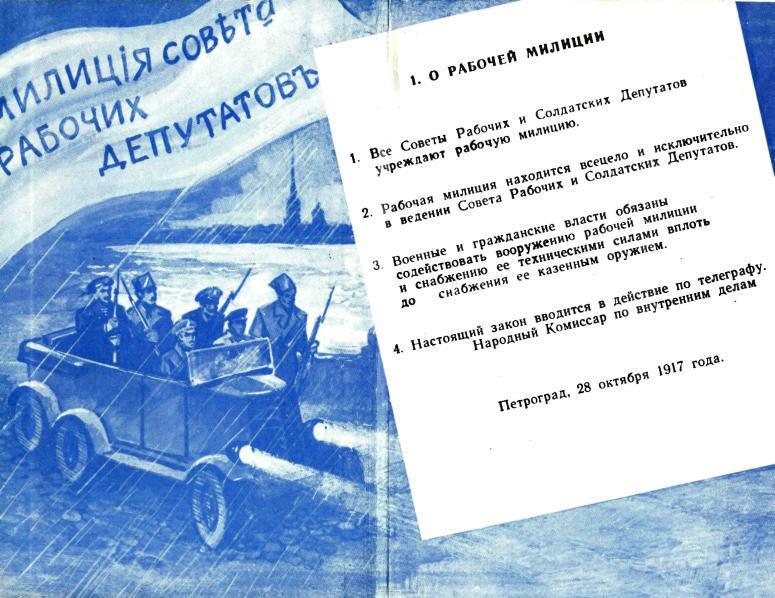 МИЛИЦІЯ СОВѢТА РАБОЧИХ ДЕПУТАТОВЪ

1. О РАБОЧЕЙ МИЛИЦИИ

1. Все Советы Рабочих и Солдатских Депутатов учреждают рабочую милицию.

2. Рабочая милиция находится всецело и исключительно в ведении Совета Рабочих и Солдатских Депутатов.

3. Военные и гражданские власти обязаны содействовать вооружению рабочей милиции и снабжению ее техническими силами вплоть до снабжения ее казенным оружием.

4. Настоящий закон вводится в действие по телеграфу. Народный Комиссар по внутренним делам

Петроград, 28 октября 1917 года.